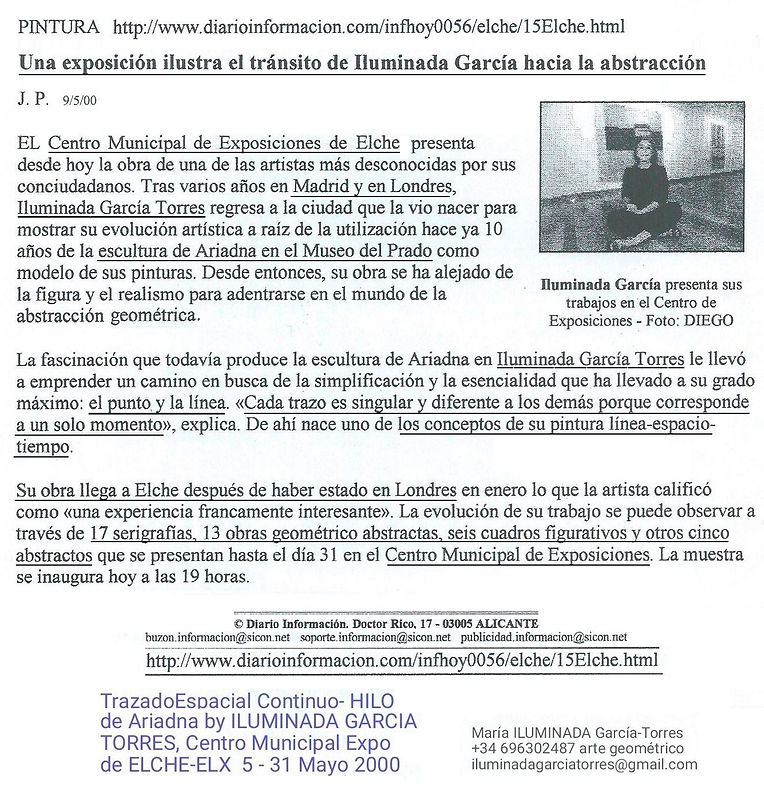 PINTURA http://www.diarioinformacion.com/infhoy0056/elche/15Elche.html

Una exposición ilustra el tránsito de Iluminada García hacia la abstracción

J. P. 9/5/00

EL Centro Municipal de Exposiciones de Elche presenta desde hoy la obra de una de las artistas más desconocidas por sus conciudadanos. Tras varios años en Madrid y en Londres, Iluminada García Torres regresa a la ciudad que la vio nacer para mostrar su evolución artística a raíz de la utilización hace ya 10 años de la escultura de Ariadna en el Museo del Prado como modelo de sus pinturas. Desde entonces, su obra se ha alejado de la figura y el realismo para adentrarse en el mundo de la abstracción geométrica.

Iluminada García presenta sus trabajos en el Centro de Exposiciones - Foto: DIEGO

La fascinación que todavía produce la escultura de Ariadna en Iluminada García Torres le llevó a emprender un camino en busca de la simplificación y la esencialidad que ha llevado a su grado máximo: el punto y la línea. «Cada trazo es singular y diferente a los demás porque corresponde a un solo momento», explica. De ahí nace uno de los conceptos de su pintura línea-espacio-tiempo.

Su obra llega a Elche después de haber estado en Londres en enero lo que la artista calificó como «una experiencia francamente interesante». La evolución de su trabajo se puede observar a través de 17 serigrafías, 13 obras geométrico abstractas, seis cuadros figurativos y otros cinco abstractos que se presentan hasta el día 31 en el Centro Municipal de Exposiciones. La muestra se inaugura hoy a las 19 horas.

© Diario Información. Doctor Rico, 17 - 03005 ALICANTE
buzon.informacion@sicon.net soporte.informacion@sicon.net publicidad.informacion@sicon.net
http://www.diarioinformacion.com/infhoy0056/elche/15Elche.html

TrazadoEspacial Continuo- HILO de Ariadna by ILUMINADA GARCIA TORRES, Centro Municipal Expo de ELCHE-ELX 5 - 31 Mayo 2000

María ILUMINADA García-Torres
+34 696302487 arte geométrico
iluminadagarciatorres@gmail.com